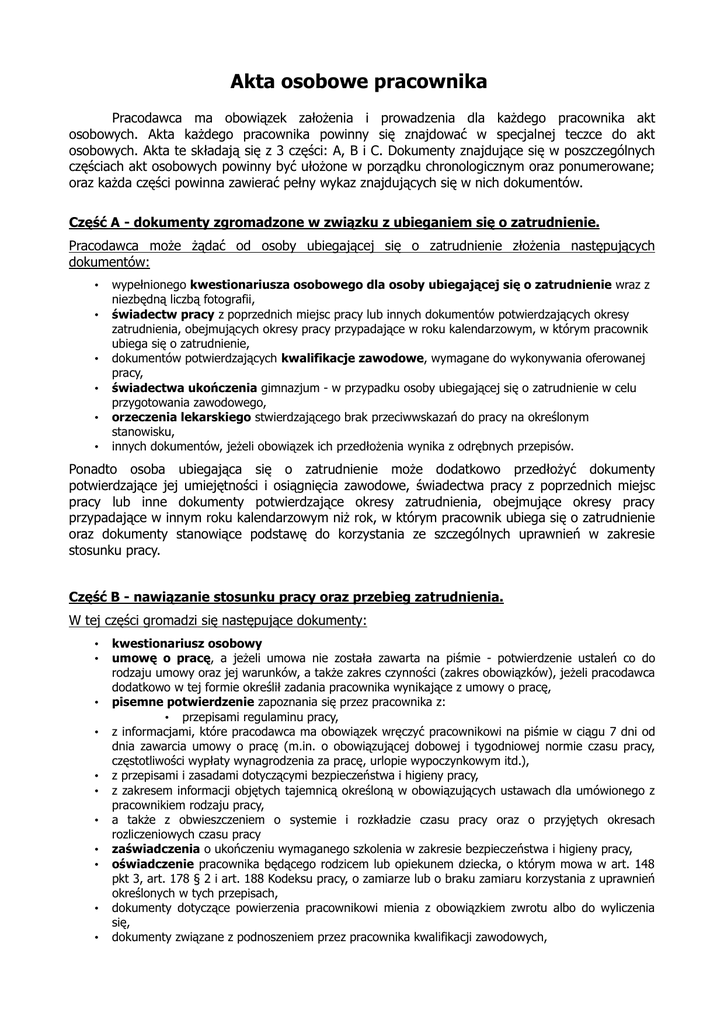 Akta osobowe pracownika

Pracodawca ma obowiązek założenia i prowadzenia dla każdego pracownika akt osobowych. Akta każdego pracownika powinny się znajdować w specjalnej teczce do akt osobowych. Akta te składają się z 3 części: A, B i C. Dokumenty znajdujące się w poszczególnych częściach akt osobowych powinny być ułożone w porządku chronologicznym oraz ponumerowane; oraz każda części powinna zawierać pełny wykaz znajdujących się w nich dokumentów.

Część A - dokumenty zgromadzone w związku z ubieganiem się o zatrudnienie.

Pracodawca może żądać od osoby ubiegającej się o zatrudnienie złożenia następujących dokumentów:

• wypełnionego kwestionariusza osobowego dla osoby ubiegającej się o zatrudnienie wraz z niezbędną liczbą fotografii,
• świadectw pracy z poprzednich miejsc pracy lub innych dokumentów potwierdzających okresy zatrudnienia, obejmujących okresy pracy przypadające w roku kalendarzowym, w którym pracownik ubiega się o zatrudnienie,
• dokumentów potwierdzających kwalifikacje zawodowe, wymagane do wykonywania oferowanej pracy,
• świadectwa ukończenia gimnazjum - w przypadku osoby ubiegającej się o zatrudnienie w celu przygotowania zawodowego,
• orzeczenia lekarskiego stwierdzającego brak przeciwwskazań do pracy na określonym stanowisku,
• innych dokumentów, jeżeli obowiązek ich przedłożenia wynika z odrębnych przepisów.

Ponadto osoba ubiegająca się o zatrudnienie może dodatkowo przedłożyć dokumenty potwierdzające jej umiejętności i osiągnięcia zawodowe, świadectwa pracy z poprzednich miejsc pracy lub inne dokumenty potwierdzające okresy zatrudnienia, obejmujące okresy pracy przypadające w innym roku kalendarzowym niż rok, w którym pracownik ubiega się o zatrudnienie oraz dokumenty stanowiące podstawę do korzystania ze szczególnych uprawnień w zakresie stosunku pracy.

Część B - nawiązanie stosunku pracy oraz przebieg zatrudnienia.

W tej części gromadzi się następujące dokumenty:

• kwestionariusz osobowy
• umowę o pracę, a jeżeli umowa nie została zawarta na piśmie - potwierdzenie ustaleń co do rodzaju umowy oraz jej warunków, a także zakres czynności (zakres obowiązków), jeżeli pracodawca dodatkowo w tej formie określił zadania pracownika wynikające z umowy o pracę,
• pisemne potwierdzenie zapoznania się przez pracownika z:
  • przepisami regulaminu pracy,
• z informacjami, które pracodawca ma obowiązek wręczyć pracownikowi na piśmie w ciągu 7 dni od dnia zawarcia umowy o pracę (m.in. o obowiązującej dobowej i tygodniowej normie czasu pracy, częstotliwości wypłaty wynagrodzenia za pracę, urlopie wypoczynkowym itd.),
• z przepisami i zasadami dotyczącymi bezpieczeństwa i higieny pracy,
• z zakresem informacji objętych tajemnicą określoną w obowiązujących ustawach dla umówionego z pracownikiem rodzaju pracy,
• a także z obwieszczeniem o systemie i rozkładzie czasu pracy oraz o przyjętych okresach rozliczeniowych czasu pracy
• zaświadczenia o ukończeniu wymaganego szkolenia w zakresie bezpieczeństwa i higieny pracy,
• oświadczenie pracownika będącego rodzicem lub opiekunem dziecka, o którym mowa w art. 148 pkt 3, art. 178 § 2 i art. 188 Kodeksu pracy, o zamiarze lub o braku zamiaru korzystania z uprawnień określonych w tych przepisach,
• dokumenty dotyczące powierzenia pracownikowi mienia z obowiązkiem zwrotu albo do wyliczenia się,
• dokumenty związane z podnoszeniem przez pracownika kwalifikacji zawodowych,